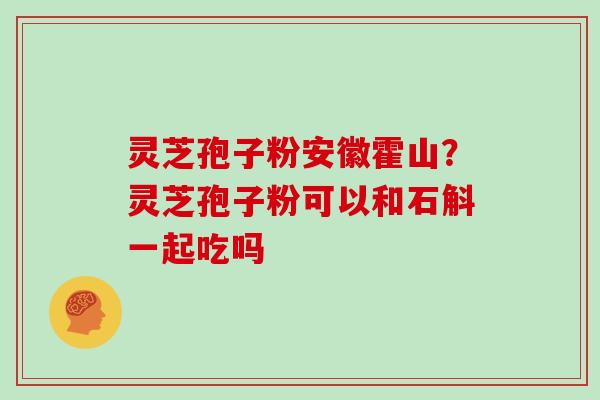 灵芝孢子粉安徽霍山?灵芝孢子粉可以和石斛一起吃吗